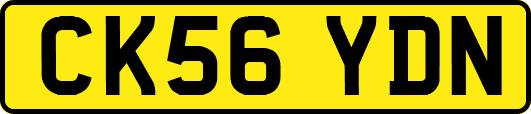 CK56 YDN